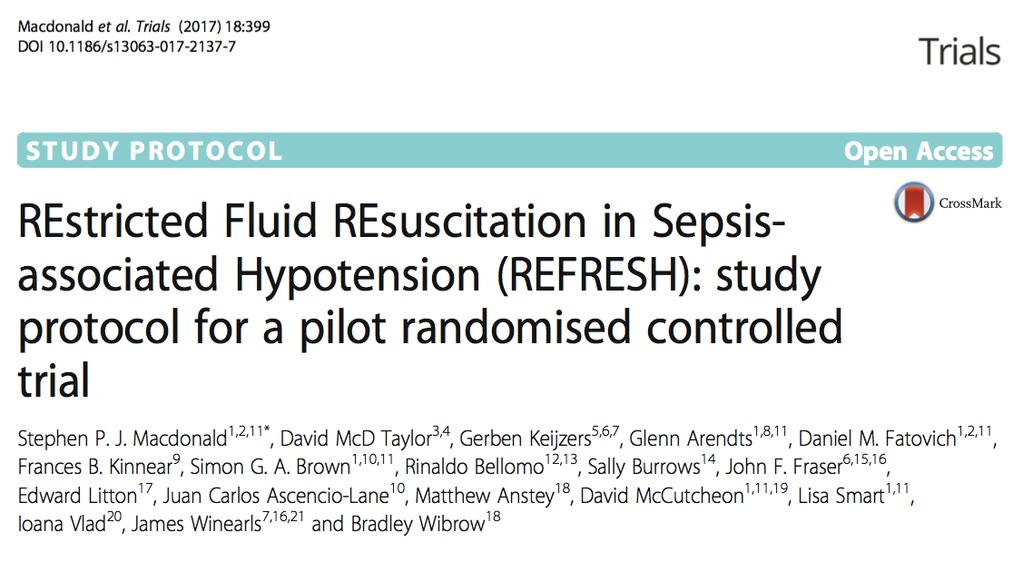 Macdonald et al. Trials (2017) 18:399
DOI 10.1186/s13063-017-2137-7

Trials

STUDY PROTOCOL

Open Access

CrossMark

REstricted Fluid REsuscitation in Sepsis-associated Hypotension (REFRESH): study protocol for a pilot randomised controlled trial

Stephen P. J. Macdonald$^{1,2,11*}$, David McD Taylor$^{3,4}$, Gerben Keijzers$^{5,6,7}$, Glenn Arendts$^{1,8,11}$, Daniel M. Fatovich$^{1,2,11}$, Frances B. Kinnear$^{9}$, Simon G. A. Brown$^{1,10,11}$, Rinaldo Bellomo$^{12,13}$, Sally Burrows$^{14}$, John F. Fraser$^{6,15,16}$, Edward Litton$^{17}$, Juan Carlos Ascencio-Lane$^{10}$, Matthew Anstey$^{18}$, David McCutcheon$^{1,11,19}$, Lisa Smart$^{1,11}$, Ioana Vlad$^{20}$, James Winearls$^{7,16,21}$ and Bradley Wibrow$^{18}$